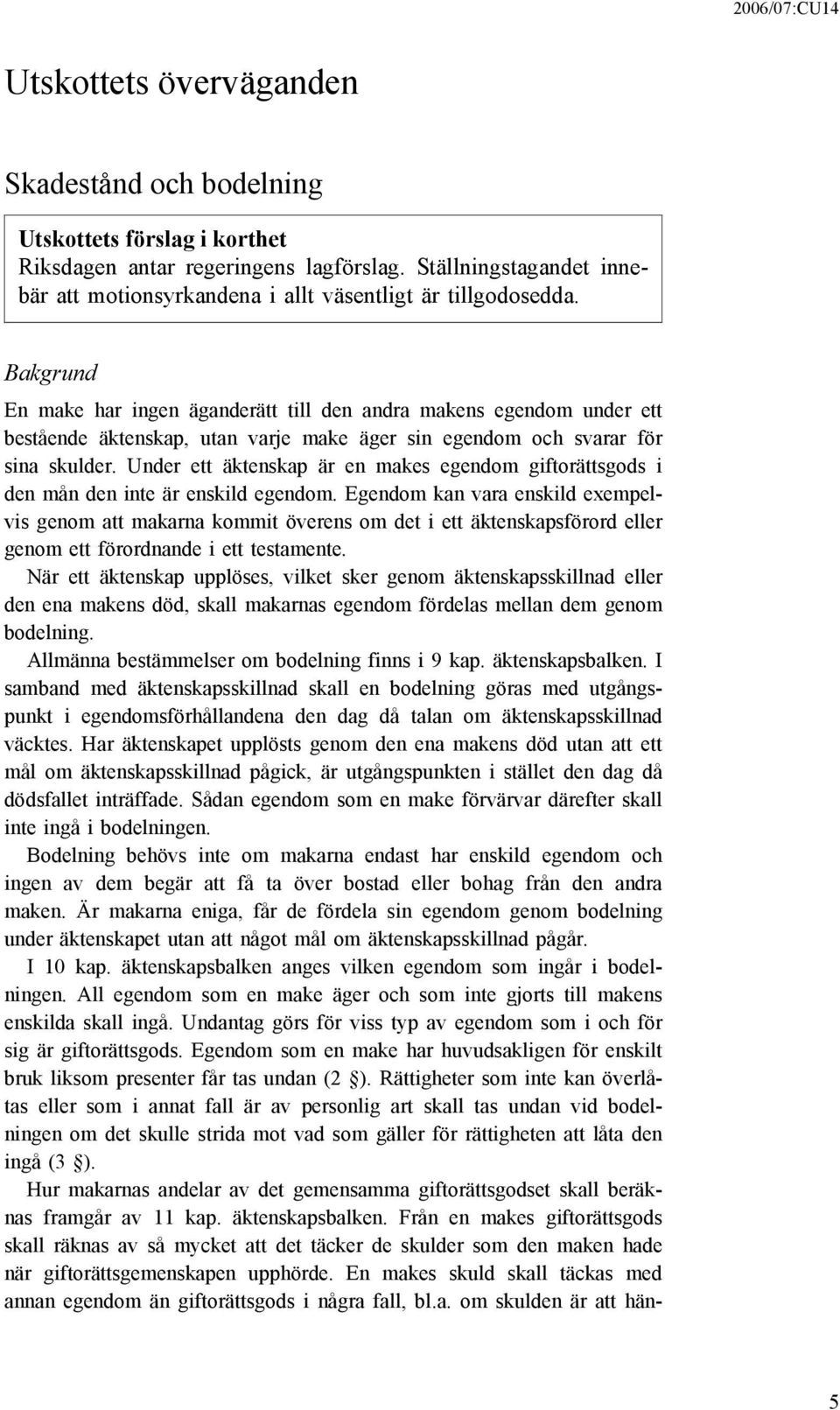 2006/07:CU14

Utskottets överväganden

Skadestånd och bodelning

Utskottets förslag i korthet
Riksdagen antar regeringens lagförslag. Ställningstagandet innebär att motionsyrkandena i allt väsentligt är tillgodosedda.

Bakgrund

En make har ingen äganderätt till den andra makens egendom under ett bestående äktenskap, utan varje make äger sin egendom och svarar för sina skulder. Under ett äktenskap är en makes egendom giftorättsgods i den mån den inte är enskild egendom. Egendom kan vara enskild exempelvis genom att makarna kommit överens om det i ett äktenskapsförord eller genom ett förordnande i ett testamente.

När ett äktenskap upplöses, vilket sker genom äktenskapsskillnad eller den ena makens död, skall makarnas egendom fördelas mellan dem genom bodelning.

Allmänna bestämmelser om bodelning finns i 9 kap. äktenskapsbalken. I samband med äktenskapsskillnad skall en bodelning göras med utgångspunkt i egendomsförhållandena den dag då talan om äktenskapsskillnad väcktes. Har äktenskapet upplösts genom den ena makens död utan att ett mål om äktenskapsskillnad pågick, är utgångspunkten i stället den dag då dödsfallet inträffade. Sådan egendom som en make förvärvar därefter skall inte ingå i bodelningen.

Bodelning behövs inte om makarna endast har enskild egendom och ingen av dem begär att få ta över bostad eller bohag från den andra maken. Är makarna eniga, får de fördela sin egendom genom bodelning under äktenskapet utan att något mål om äktenskapsskillnad pågår.

I 10 kap. äktenskapsbalken anges vilken egendom som ingår i bodelningen. All egendom som en make äger och som inte gjorts till makens enskilda skall ingå. Undantag görs för viss typ av egendom som i och för sig är giftorättsgods. Egendom som en make har huvudsakligen för enskilt bruk liksom presenter får tas undan (2 §). Rättigheter som inte kan överlåtas eller som i annat fall är av personlig art skall tas undan vid bodelningen om det skulle strida mot vad som gäller för rättigheten att låta den ingå (3 §).

Hur makarnas andelar av det gemensamma giftorättsgodset skall beräknas framgår av 11 kap. äktenskapsbalken. Från en makes giftorättsgods skall räknas av så mycket att det täcker de skulder som den maken hade när giftorättsgemenskapen upphörde. En makes skuld skall täckas med annan egendom än giftorättsgods i några fall, bl.a. om skulden är att hän-

5